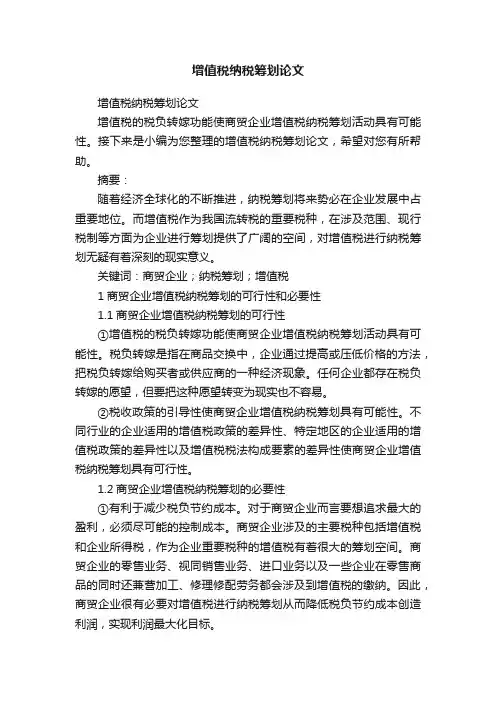 增值税纳税筹划论文

增值税纳税筹划论文

增值税的税负转嫁功能使商贸企业增值税纳税筹划活动具有可能性。接下来是小编为您整理的增值税纳税筹划论文，希望对您有所帮助。

摘要：

随着经济全球化的不断推进，纳税筹划将来势必在企业发展中占重要地位。而增值税作为我国流转税的重要税种，在涉及范围、现行税制等方面为企业进行筹划提供了广阔的空间，对增值税进行纳税筹划无疑有着深刻的现实意义。

关键词：商贸企业；纳税筹划；增值税

1 商贸企业增值税纳税筹划的可行性和必要性

1.1 商贸企业增值税纳税筹划的可行性

①增值税的税负转嫁功能使商贸企业增值税纳税筹划活动具有可能性。税负转嫁是指在商品交换中，企业通过提高或压低价格的方法，把税负转嫁给购买者或供应商的一种经济现象。任何企业都存在税负转嫁的愿望，但要把这种愿望转变为现实也不容易。

②税收政策的引导性使商贸企业增值税纳税筹划具有可能性。不同行业的企业适用的增值税政策的差异性、特定地区的企业适用的增值税政策的差异性以及增值税税法构成要素的差异性使商贸企业增值税纳税筹划具有可行性。

1.2 商贸企业增值税纳税筹划的必要性

①有利于减少税负节约成本。对于商贸企业而言要想追求最大的盈利，必须尽可能的控制成本。商贸企业涉及的主要税种包括增值税和企业所得税，作为企业重要税种的增值税有着很大的筹划空间。商贸企业的零售业务、视同销售业务、进口业务以及一些企业在零售商品的同时还兼营加工、修理修配劳务都会涉及到增值税的缴纳。因此，商贸企业很有必要对增值税进行纳税筹划从而降低税负节约成本创造利润，实现利润最大化目标。